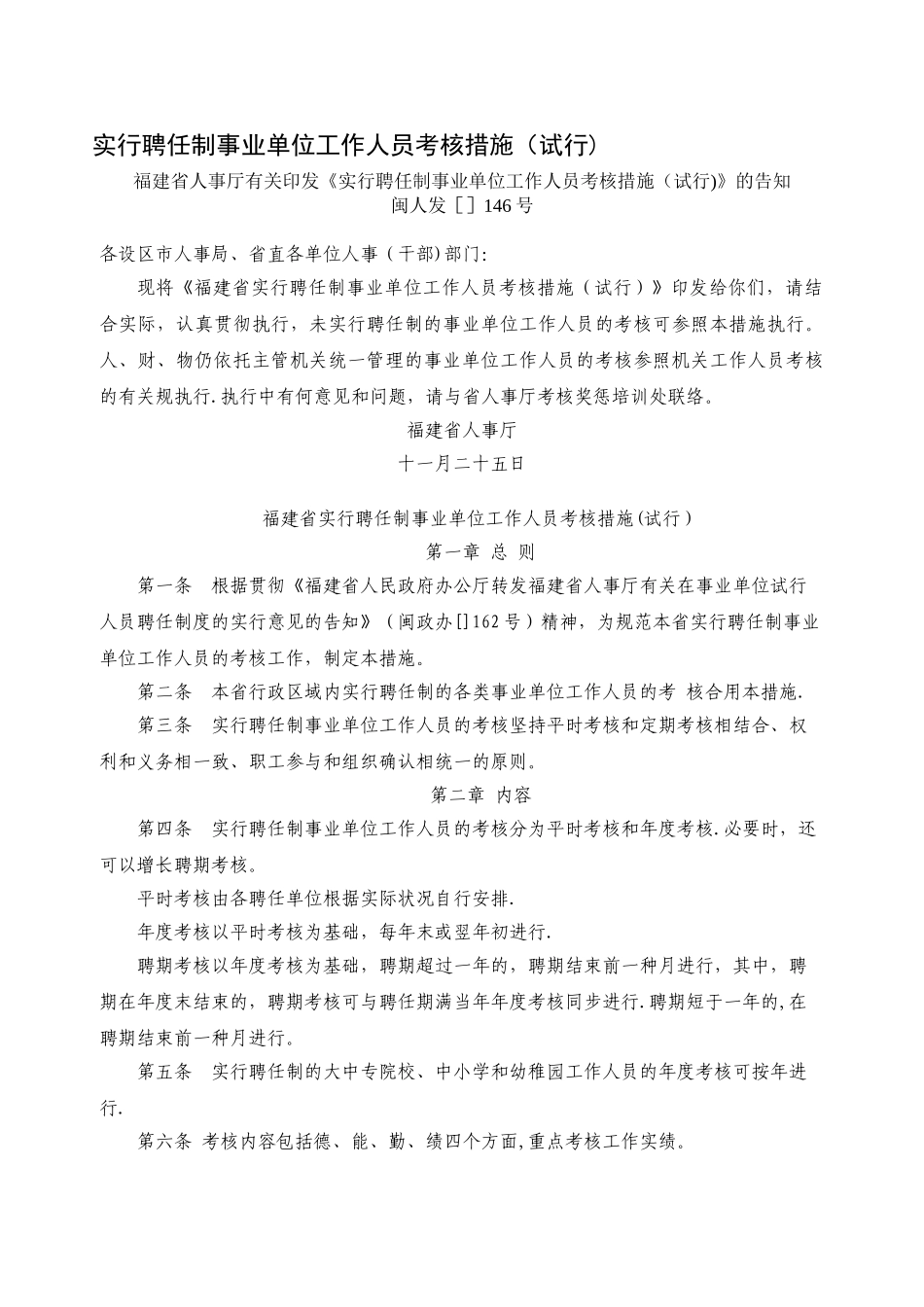 实行聘任制事业单位工作人员考核措施（试行）

福建省人事厅有关印发《实行聘任制事业单位工作人员考核措施（试行)》的告知
闽人发［］146 号

各设区市人事局、省直各单位人事（干部)部门:

现将《福建省实行聘任制事业单位工作人员考核措施（试行）》印发给你们，请结合实际，认真贯彻执行，未实行聘任制的事业单位工作人员的考核可参照本措施执行。人、财、物仍依托主管机关统一管理的事业单位工作人员的考核参照机关工作人员考核的有关规执行.执行中有何意见和问题，请与省人事厅考核奖惩培训处联络。

福建省人事厅

十一月二十五日

福建省实行聘任制事业单位工作人员考核措施(试行)

第一章 总 则

第一条 根据贯彻《福建省人民政府办公厅转发福建省人事厅有关在事业单位试行人员聘任制度的实行意见的告知》（闽政办[]162 号）精神，为规范本省实行聘任制事业单位工作人员的考核工作，制定本措施。

第二条 本省行政区域内实行聘任制的各类事业单位工作人员的考 核合用本措施.

第三条 实行聘任制事业单位工作人员的考核坚持平时考核和定期考核相结合、权利和义务相一致、职工参与和组织确认相统一的原则。

第二章 内容

第四条 实行聘任制事业单位工作人员的考核分为平时考核和年度考核.必要时，还可以增长聘期考核。

平时考核由各聘任单位根据实际状况自行安排.

年度考核以平时考核为基础，每年末或翌年初进行.

聘期考核以年度考核为基础，聘期超过一年的，聘期结束前一种月进行，其中，聘期在年度末结束的，聘期考核可与聘任期满当年年度考核同步进行.聘期短于一年的,在聘期结束前一种月进行。

第五条 实行聘任制的大中专院校、中小学和幼稚园工作人员的年度考核可按年进行.

第六条 考核内容包括德、能、勤、绩四个方面,重点考核工作实绩。